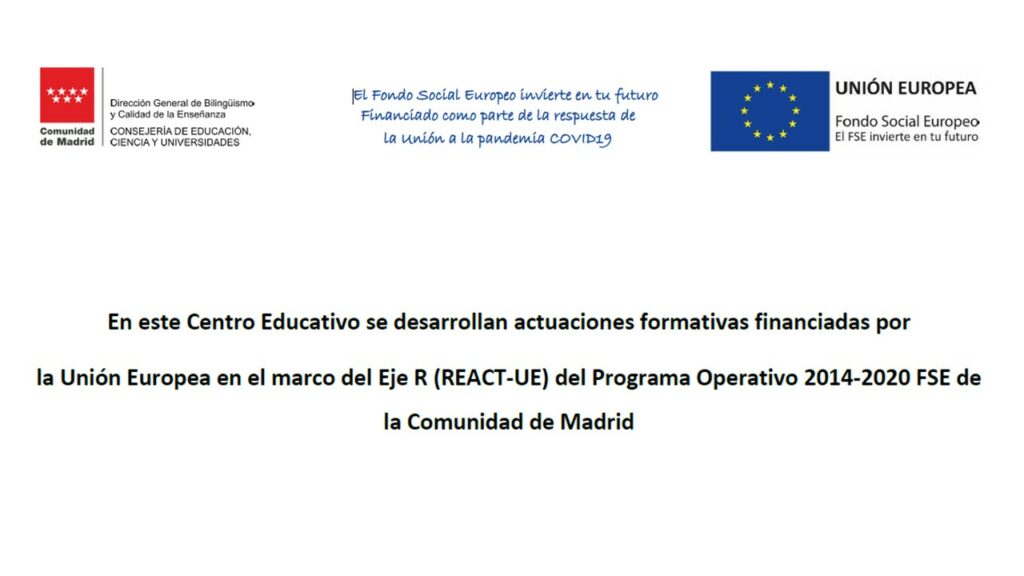 Comunidad de Madrid

Dirección General de Bilingüismo y Calidad de la Enseñanza
CONSEJERÍA DE EDUCACIÓN, CIENCIA Y UNIVERSIDADES

El Fondo Social Europeo invierte en tu futuro
Financiado como parte de la respuesta de la Unión a la pandemia COVID19

UNIÓN EUROPEA
Fondo Social Europeo
El FSE invierte en tu futuro

En este Centro Educativo se desarrollan actuaciones formativas financiadas por la Unión Europea en el marco del Eje R (REACT-UE) del Programa Operativo 2014-2020 FSE de la Comunidad de Madrid